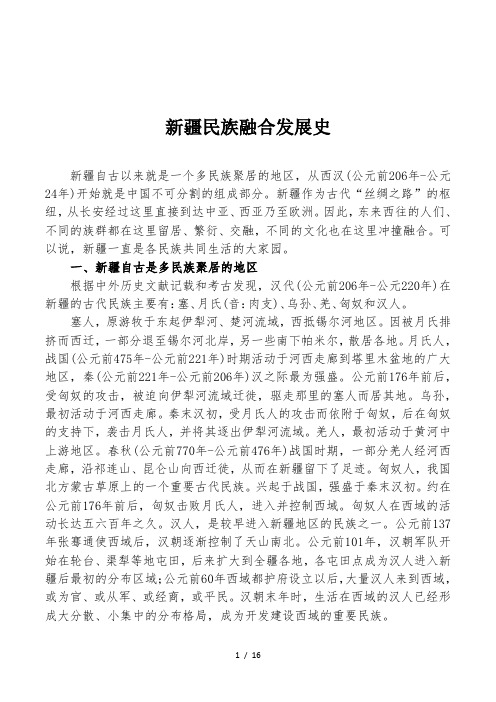 新疆民族融合发展史

新疆自古以来就是一个多民族聚居的地区，从西汉(公元前206年-公元24年)开始就是中国不可分割的组成部分。新疆作为古代“丝绸之路”的枢纽，从长安经过这里直接到达中亚、西亚乃至欧洲。因此，东来西往的人们、不同的族群都在这里留居、繁衍、交融，不同的文化也在这里冲撞融合。可以说，新疆一直是各民族共同生活的大家园。

一、新疆自古是多民族聚居的地区

根据中外历史文献记载和考古发现，汉代(公元前206年-公元220年)在新疆的古代民族主要有：塞、月氏(音：肉支)、乌孙、羌、匈奴和汉人。

塞人，原游牧于东起伊犁河、楚河流域，西抵锡尔河地区。因被月氏排挤而西迁，一部分退至锡尔河北岸，另一些南下帕米尔，散居各地。月氏人，战国(公元前475年-公元前221年)时期活动于河西走廊到塔里木盆地的广大地区，秦(公元前221年-公元前206年)汉之际最为强盛。公元前176年前后，受匈奴的攻击，被迫向伊犁河流域迁徙，驱走那里的塞人而居其地。乌孙，最初活动于河西走廊。秦末汉初，受月氏人的攻击而依附于匈奴，后在匈奴的支持下，袭击月氏人，并将其逐出伊犁河流域。羌人，最初活动于黄河中上游地区。春秋(公元前770年-公元前476年)战国时期，一部分羌人经河西走廊，沿祁连山、昆仑山向西迁徙，从而在新疆留下了足迹。匈奴人，我国北方蒙古草原上的一个重要古代民族。兴起于战国，强盛于秦末汉初。约在公元前176年前后，匈奴击败月氏人，进入并控制西域。匈奴人在西域的活动长达五六百年之久。汉人，是较早进入新疆地区的民族之一。公元前137年张骞通使西域后，汉朝逐渐控制了天山南北。公元前101年，汉朝军队开始在轮台、渠犁等地屯田，后来扩大到全疆各地，各屯田点成为汉人进入新疆后最初的分布区域；公元前60年西域都护府设立以后，大量汉人来到西域，或为官、或从军、或经商，或平民。汉朝末年时，生活在西域的汉人已经形成大分散、小集中的分布格局，成为开发建设西域的重要民族。

1 / 16